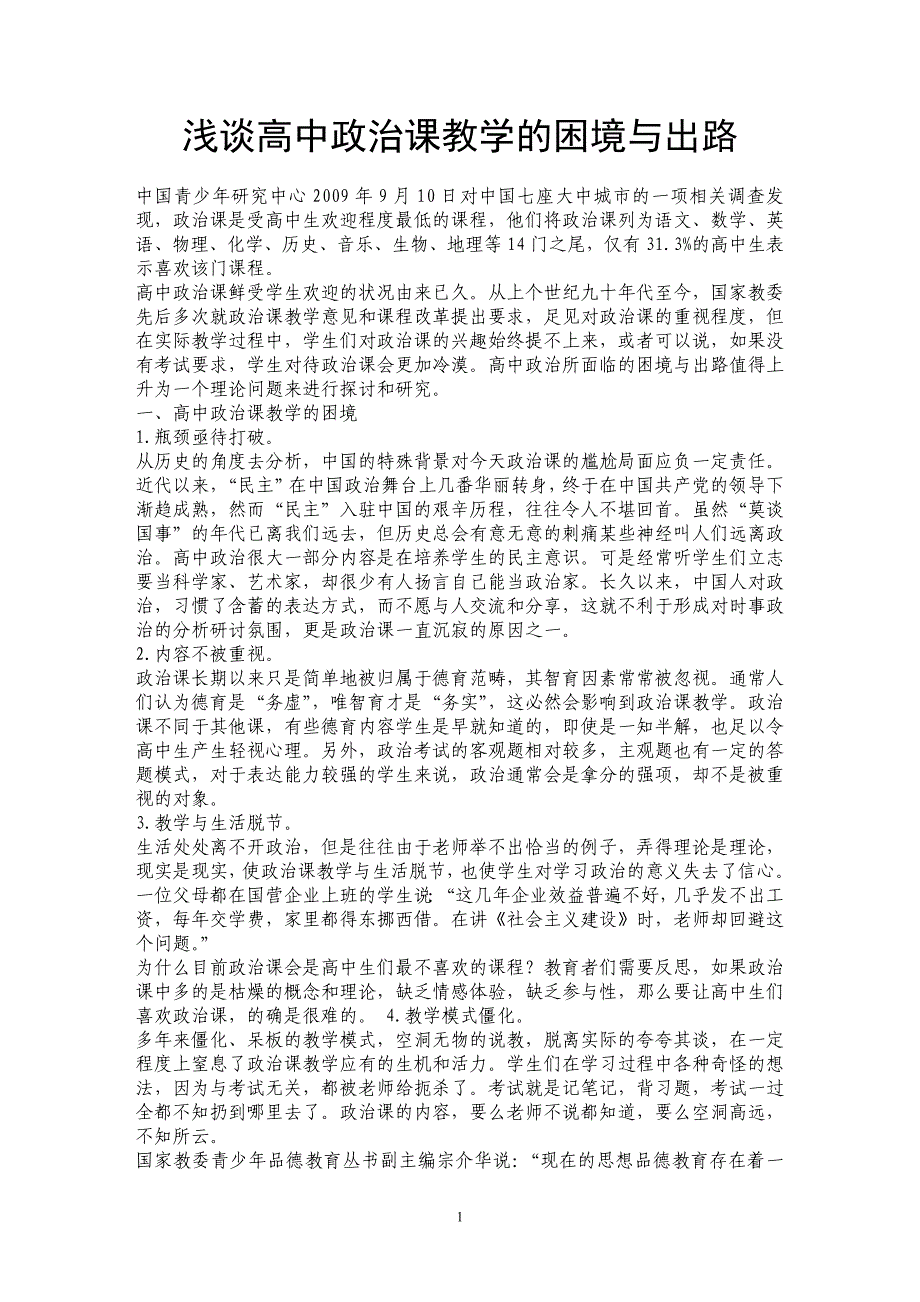 浅谈高中政治课教学的困境与出路

中国青少年研究中心 2009 年 9 月 10 日对中国七座大中城市的一项相关调查发现，政治课是受高中生欢迎程度最低的课程，他们将政治课列为语文、数学、英语、物理、化学、历史、音乐、生物、地理等 14 门之尾，仅有 31.3%的高中生表示喜欢该门课程。

高中政治课鲜受学生欢迎的状况由来已久。从上个世纪九十年代至今，国家教委先后多次就政治课教学意见和课程改革提出要求，足见对政治课的重视程度，但在实际教学过程中，学生们对政治课的兴趣始终提不上来，或者可以说，如果没有考试要求，学生对待政治课会更加冷漠。高中政治所面临的困境与出路值得上升为一个理论问题来进行探讨和研究。

一、高中政治课教学的困境

1.瓶颈亟待打破。

从历史的角度去分析，中国的特殊背景对今天政治课的尴尬局面应负一定责任。近代以来，“民主”在中国政治舞台上几番华丽转身，终于在中国共产党的领导下渐趋成熟，然而“民主”入驻中国的艰辛历程，往往令人不堪回首。虽然“莫谈国事”的年代已离我们远去，但历史总会有意无意的刺痛某些神经叫人们远离政治。高中政治很大一部分内容是在培养学生的民主意识。可是经常听学生们立志要当科学家、艺术家，却很少有人扬言自己能当政治家。长久以来，中国人对政治，习惯了含蓄的表达方式，而不愿与人交流和分享，这就不利于形成对时事政治的分析研讨氛围，更是政治课一直沉寂的原因之一。

2.内容不被重视。

政治课长期以来只是简单地被归属于德育范畴，其智育因素常常被忽视。通常人们认为德育是“务虚”，唯智育才是“务实”，这必然会影响到政治课教学。政治课不同于其他课，有些德育内容学生是早就知道的，即使是一知半解，也足以令高中生产生轻视心理。另外，政治考试的客观题相对较多，主观题也有一定的答题模式，对于表达能力较强的学生来说，政治通常会是拿分的强项，却不是被重视的对象。

3.教学与生活脱节。

生活处处离不开政治，但是往往由于老师举不出恰当的例子，弄得理论是理论，现实是现实，使政治课教学与生活脱节，也使学生对学习政治的意义失去了信心。一位父母都在国营企业上班的学生说：“这几年企业效益普遍不好，几乎发不出工资，每年交学费，家里都得东挪西借。在讲《社会主义建设》时，老师却回避这个问题。”

为什么目前政治课会是高中生们最不喜欢的课程？教育者们需要反思，如果政治课中多的是枯燥的概念和理论，缺乏情感体验，缺乏参与性，那么要让高中生们喜欢政治课，的确是很难的。 4.教学模式僵化。

多年来僵化、呆板的教学模式，空洞无物的说教，脱离实际的夸夸其谈，在一定程度上窒息了政治课教学应有的生机和活力。学生们在学习过程中各种奇怪的想法，因为与考试无关，都被老师给扼杀了。考试就是记笔记，背习题，考试一过全都不知扔到哪里去了。政治课的内容，要么老师不说都知道，要么空洞高远，不知所云。

国家教委青少年品德教育丛书副主编宗介华说：“现在的思想品德教育存在着一

1